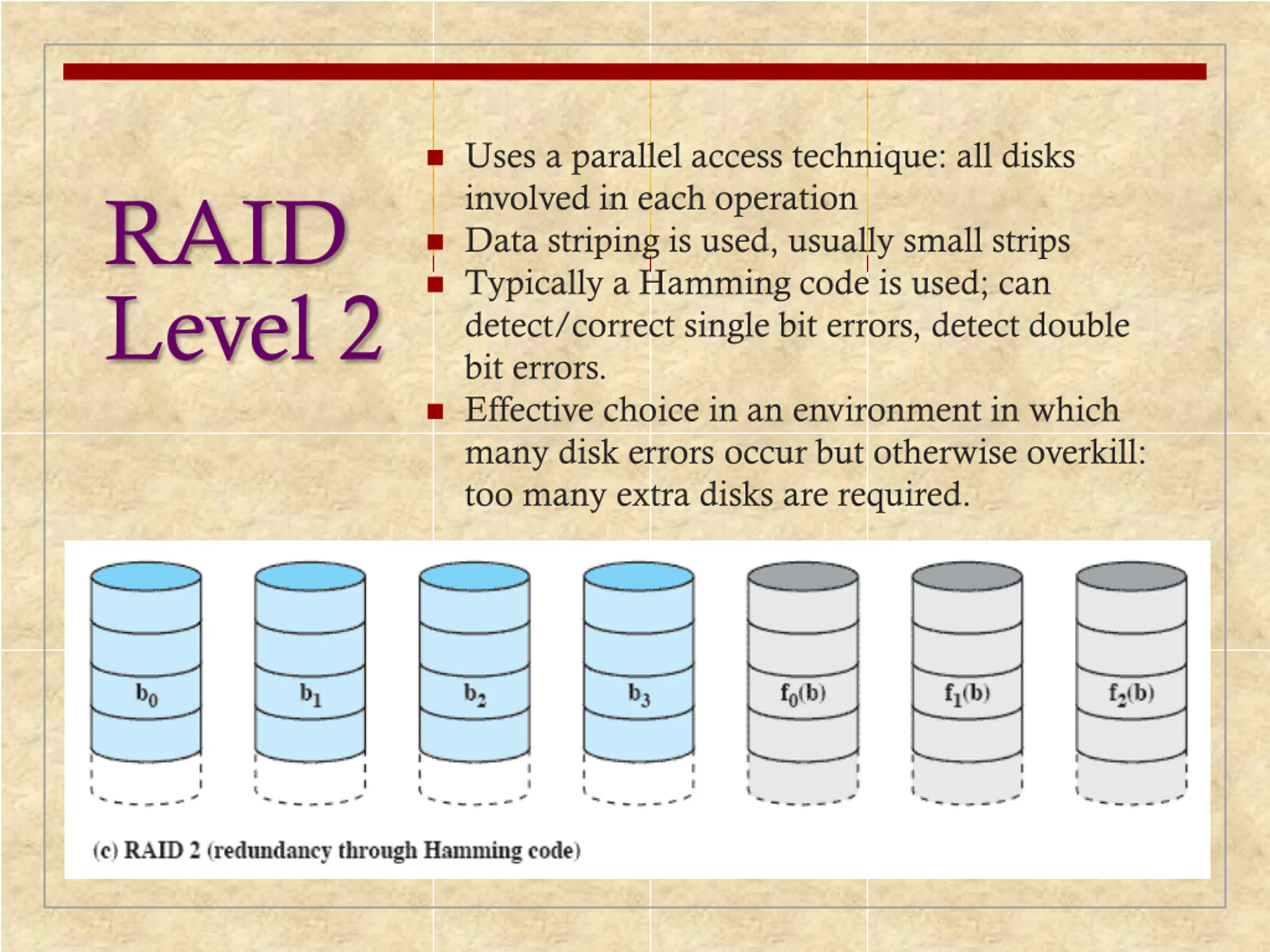 RAID Level 2

- Uses a parallel access technique: all disks involved in each operation
- Data striping is used, usually small strips
- Typically a Hamming code is used; can detect/correct single bit errors, detect double bit errors.
- Effective choice in an environment in which many disk errors occur but otherwise overkill: too many extra disks are required.

$b_0$ $b_1$ $b_2$ $b_3$ $f_0(b)$ $f_1(b)$ $f_2(b)$

(c) RAID 2 (redundancy through Hamming code)